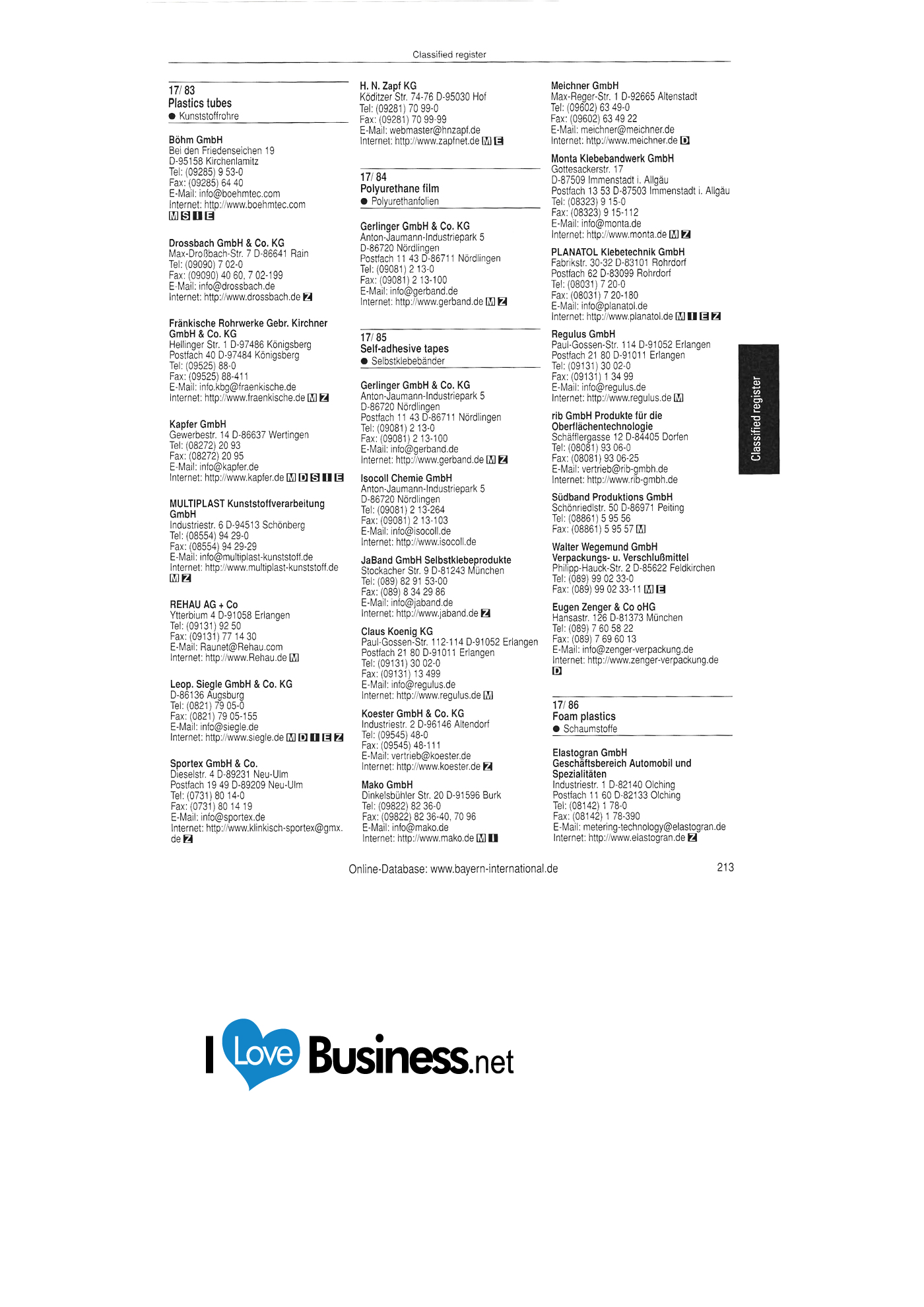 Classified register

17/ 83
Plastics tubes
• Kunststoffrohre

Böhm GmbH
Bei den Friedenseichen 19
D-95158 Kirchenlamitz
Tel: (09285) 9 53-0
Fax: (09285) 64 40
E-Mail: info@boehmtec.com
Internet: http://www.boehmtec.com
M S I E

Drossbach GmbH & Co. KG
Max-Droßbach-Str. 7 D-86641 Rain
Tel: (09090) 7 02-0
Fax: (09090) 40 60, 7 02-199
E-Mail: info@drossbach.de
Internet: http://www.drossbach.de Z

Fränkische Rohrwerke Gebr. Kirchner GmbH & Co. KG
Hellinger Str. 1 D-97486 Königsberg
Postfach 40 D-97484 Königsberg
Tel: (09525) 88-0
Fax: (09525) 88-411
E-Mail: info.kbg@fraenkische.de
Internet: http://www.fraenkische.de M Z

Kapfer GmbH
Gewerbestr. 14 D-86637 Wertingen
Tel: (08272) 20 93
Fax: (08272) 20 95
E-Mail: info@kapfer.de
Internet: http://www.kapfer.de M D S I E

MULTIPLAST Kunststoffverarbeitung GmbH
Industriestr. 6 D-94513 Schönberg
Tel: (08554) 94 29-0
Fax: (08554) 94 29-29
E-Mail: info@multiplast-kunststoff.de
Internet: http://www.multiplast-kunststoff.de
M Z

REHAU AG + Co
Ytterbium 4 D-91058 Erlangen
Tel: (09131) 92 50
Fax: (09131) 77 14 30
E-Mail: Raunet@Rehau.com
Internet: http://www.Rehau.de M

Leop. Siegle GmbH & Co. KG
D-86136 Augsburg
Tel: (0821) 79 05-0
Fax: (0821) 79 05-155
E-Mail: info@siegle.de
Internet: http://www.siegle.de M D I E Z

Sportex GmbH & Co.
Dieselstr. 4 D-89231 Neu-Ulm
Postfach 19 49 D-89209 Neu-Ulm
Tel: (0731) 80 14-0
Fax: (0731) 80 14 19
E-Mail: info@sportex.de
Internet: http://www.klinkisch-sportex@gmx.de Z

H. N. Zapf KG
Köditzer Str. 74-76 D-95030 Hof
Tel: (09281) 70 99-0
Fax: (09281) 70 99-99
E-Mail: webmaster@hnzapf.de
Internet: http://www.zapfnet.de M E

17/ 84
Polyurethane film
• Polyurethanfolien

Gerlinger GmbH & Co. KG
Anton-Jaumann-Industriepark 5
D-86720 Nördlingen
Postfach 11 43 D-86711 Nördlingen
Tel: (09081) 2 13-0
Fax: (09081) 2 13-100
E-Mail: info@gerband.de
Internet: http://www.gerband.de M Z

17/ 85
Self-adhesive tapes
• Selbstklebebänder

Gerlinger GmbH & Co. KG
Anton-Jaumann-Industriepark 5
D-86720 Nördlingen
Postfach 11 43 D-86711 Nördlingen
Tel: (09081) 2 13-0
Fax: (09081) 2 13-100
E-Mail: info@gerband.de
Internet: http://www.gerband.de M Z

Isocoll Chemie GmbH
Anton-Jaumann-Industriepark 5
D-86720 Nördlingen
Tel: (09081) 2 13-264
Fax: (09081) 2 13-103
E-Mail: info@isocoll.de
Internet: http://www.isocoll.de

JaBand GmbH Selbstklebeprodukte
Stockacher Str. 9 D-81243 München
Tel: (089) 82 91 53-00
Fax: (089) 8 34 29 86
E-Mail: info@jaband.de
Internet: http://www.jaband.de Z

Claus Koenig KG
Paul-Gossen-Str. 112-114 D-91052 Erlangen
Postfach 21 80 D-91011 Erlangen
Tel: (09131) 30 02-0
Fax: (09131) 13 499
E-Mail: info@regulus.de
Internet: http://www.regulus.de M

Koester GmbH & Co. KG
Industriestr. 2 D-96146 Altendorf
Tel: (09545) 48-0
Fax: (09545) 48-111
E-Mail: vertrieb@koester.de
Internet: http://www.koester.de Z

Mako GmbH
Dinkelsbühler Str. 20 D-91596 Burk
Tel: (09822) 82 36-0
Fax: (09822) 82 36-40, 70 96
E-Mail: info@mako.de
Internet: http://www.mako.de M I

Meichner GmbH
Max-Reger-Str. 1 D-92665 Altenstadt
Tel: (09602) 63 49-0
Fax: (09602) 63 49 22
E-Mail: meichner@meichner.de
Internet: http://www.meichner.de D

Monta Klebebandwerk GmbH
Gottesackerstr. 17
D-87509 Immenstadt i. Allgäu
Postfach 13 53 D-87503 Immenstadt i. Allgäu
Tel: (08323) 9 15-0
Fax: (08323) 9 15-112
E-Mail: info@monta.de
Internet: http://www.monta.de M Z

PLANATOL Klebetechnik GmbH
Fabrikstr. 30-32 D-83101 Rohrdorf
Postfach 62 D-83099 Rohrdorf
Tel: (08031) 7 20-0
Fax: (08031) 7 20-180
E-Mail: info@planatol.de
Internet: http://www.planatol.de M I E Z

Regulus GmbH
Paul-Gossen-Str. 114 D-91052 Erlangen
Postfach 21 80 D-91011 Erlangen
Tel: (09131) 30 02-0
Fax: (09131) 1 34 99
E-Mail: info@regulus.de
Internet: http://www.regulus.de M

rib GmbH Produkte für die Oberflächentechnologie
Schäfflergasse 12 D-84405 Dorfen
Tel: (08081) 93 06-0
Fax: (08081) 93 06-25
E-Mail: vertrieb@rib-gmbh.de
Internet: http://www.rib-gmbh.de

Südband Produktions GmbH
Schönriedlstr. 50 D-86971 Peiting
Tel: (08861) 5 95 56
Fax: (08861) 5 95 57 M

Walter Wegemund GmbH
Verpackungs- u. Verschlußmittel
Philipp-Hauck-Str. 2 D-85622 Feldkirchen
Tel: (089) 99 02 33-0
Fax: (089) 99 02 33-11 M E

Eugen Zenger & Co oHG
Hansastr. 126 D-81373 München
Tel: (089) 7 60 58 22
Fax: (089) 7 69 60 13
E-Mail: info@zenger-verpackung.de
Internet: http://www.zenger-verpackung.de
D

17/ 86
Foam plastics
• Schaumstoffe

Elastogran GmbH
Geschäftsbereich Automobil und Spezialitäten
Industriestr. 1 D-82140 Olching
Postfach 11 60 D-82133 Olching
Tel: (08142) 1 78-0
Fax: (08142) 1 78-390
E-Mail: metering-technology@elastogran.de
Internet: http://www.elastogran.de Z

Classified register

Online-Database: www.bayern-international.de

213

I Love Business.net